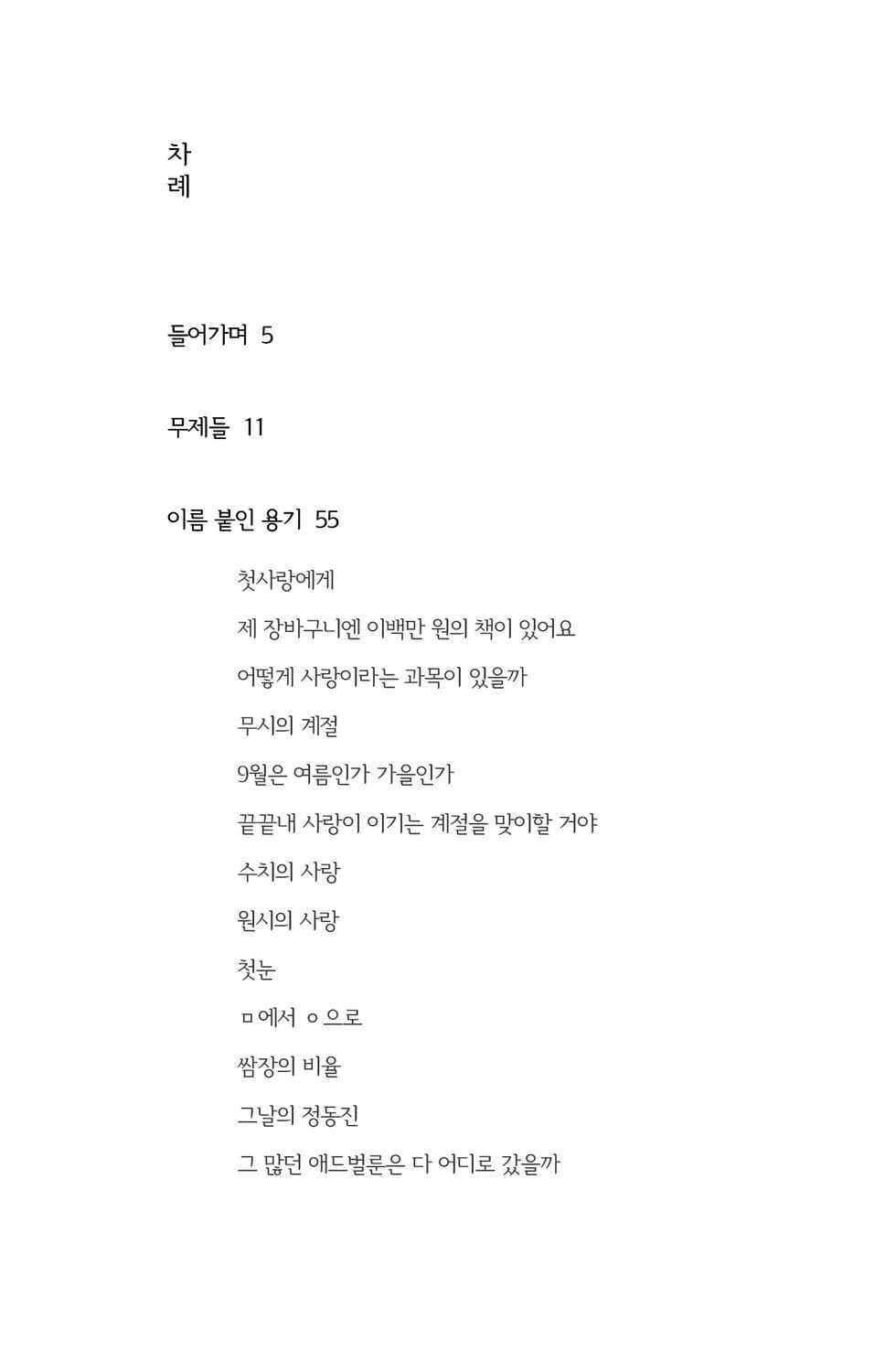 차
례

들어가며 5

무제들 11

이름 붙인 용기 55

첫사랑에게

제 장바구니엔 이백만 원의 책이 있어요

어떻게 사랑이라는 과목이 있을까

무시의 계절

9월은 여름인가 가을인가

끝끝내 사랑이 이기는 계절을 맞이할 거야

수치의 사랑

원시의 사랑

첫눈

ㅁ에서 ㅇ으로

쌈장의 비율

그날의 정동진

그 많던 애드벌룬은 다 어디로 갔을까